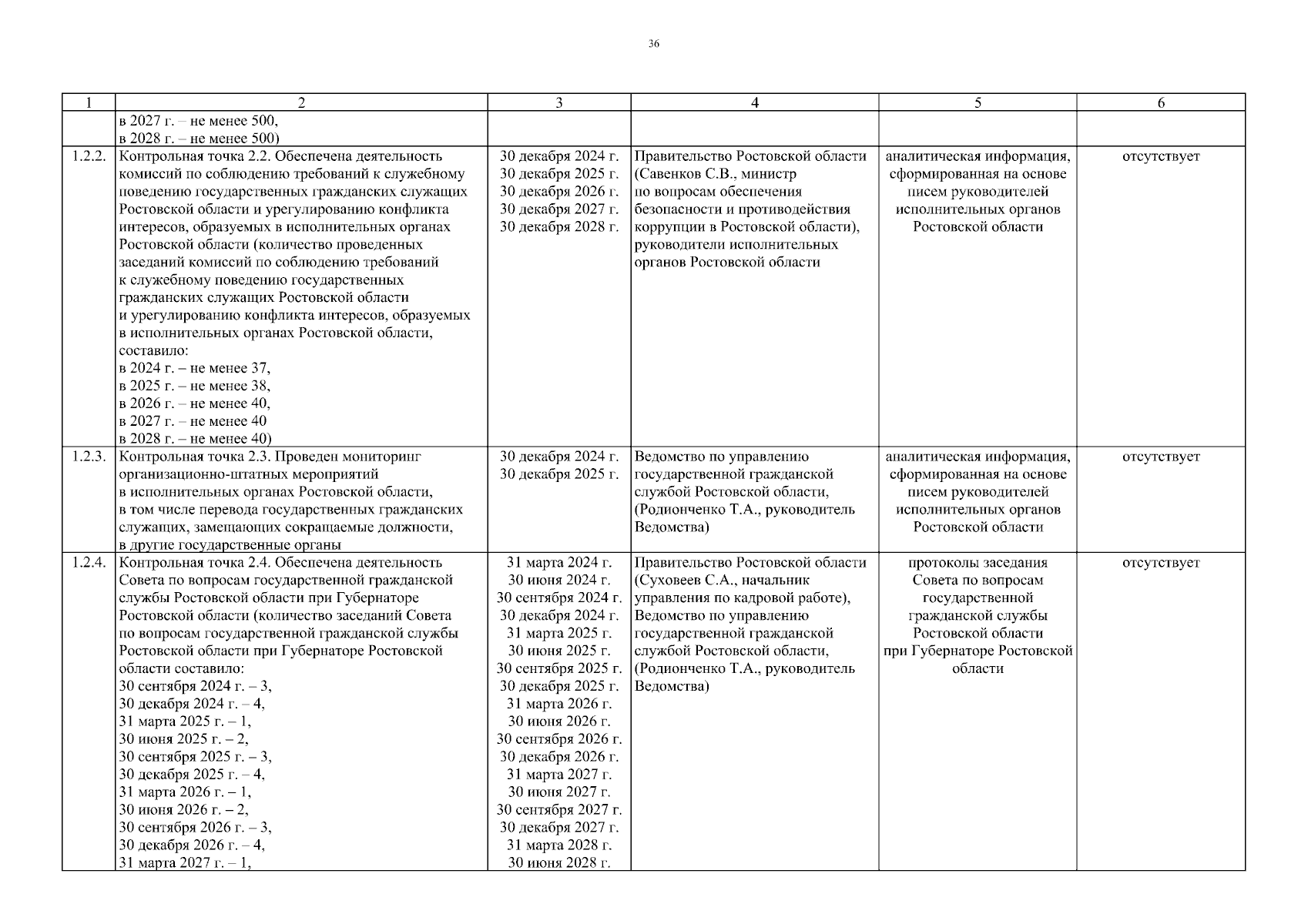 36

| 1 | 2 | 3 | 4 | 5 | 6 |
|---|---|---|---|---|---|
| | в 2027 г. – не менее 500, в 2028 г. – не менее 500) | | | | |
| 1.2.2. | Контрольная точка 2.2. Обеспечена деятельность комиссий по соблюдению требований к служебному поведению государственных гражданских служащих Ростовской области и урегулированию конфликта интересов, образуемых в исполнительных органах Ростовской области (количество проведенных заседаний комиссий по соблюдению требований к служебному поведению государственных гражданских служащих Ростовской области и урегулированию конфликта интересов, образуемых в исполнительных органах Ростовской области, составило: в 2024 г. – не менее 37, в 2025 г. – не менее 38, в 2026 г. – не менее 40, в 2027 г. – не менее 40 в 2028 г. – не менее 40) | 30 декабря 2024 г. 30 декабря 2025 г. 30 декабря 2026 г. 30 декабря 2027 г. 30 декабря 2028 г. | Правительство Ростовской области (Савенков С.В., министр по вопросам обеспечения безопасности и противодействия коррупции в Ростовской области), руководители исполнительных органов Ростовской области | аналитическая информация, сформированная на основе писем руководителей исполнительных органов Ростовской области | отсутствует |
| 1.2.3. | Контрольная точка 2.3. Проведен мониторинг организационно-штатных мероприятий в исполнительных органах Ростовской области, в том числе перевода государственных гражданских служащих, замещающих сокращаемые должности, в другие государственные органы | 30 декабря 2024 г. 30 декабря 2025 г. | Ведомство по управлению государственной гражданской службой Ростовской области, (Родионченко Т.А., руководитель Ведомства) | аналитическая информация, сформированная на основе писем руководителей исполнительных органов Ростовской области | отсутствует |
| 1.2.4. | Контрольная точка 2.4. Обеспечена деятельность Совета по вопросам государственной гражданской службы Ростовской области при Губернаторе Ростовской области (количество заседаний Совета по вопросам государственной гражданской службы Ростовской области при Губернаторе Ростовской области составило: 30 сентября 2024 г. – 3, 30 декабря 2024 г. – 4, 31 марта 2025 г. – 1, 30 июня 2025 г. – 2, 30 сентября 2025 г. – 3, 30 декабря 2025 г. – 4, 31 марта 2026 г. – 1, 30 июня 2026 г. – 2, 30 сентября 2026 г. – 3, 30 декабря 2026 г. – 4, 31 марта 2027 г. – 1, | 31 марта 2024 г. 30 июня 2024 г. 30 сентября 2024 г. 30 декабря 2024 г. 31 марта 2025 г. 30 июня 2025 г. 30 сентября 2025 г. 30 декабря 2025 г. 31 марта 2026 г. 30 июня 2026 г. 30 сентября 2026 г. 30 декабря 2026 г. 31 марта 2027 г. 30 июня 2027 г. 30 сентября 2027 г. 30 декабря 2027 г. 31 марта 2028 г. 30 июня 2028 г. | Правительство Ростовской области (Суховеев С.А., начальник управления по кадровой работе), Ведомство по управлению государственной гражданской службой Ростовской области, (Родионченко Т.А., руководитель Ведомства) | протоколы заседания Совета по вопросам государственной гражданской службы Ростовской области при Губернаторе Ростовской области | отсутствует |